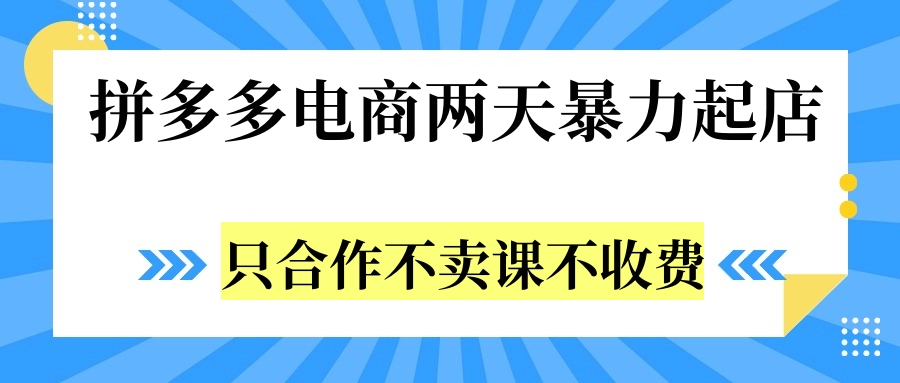 拼多多电商两天暴力起店

只合作不卖课不收费